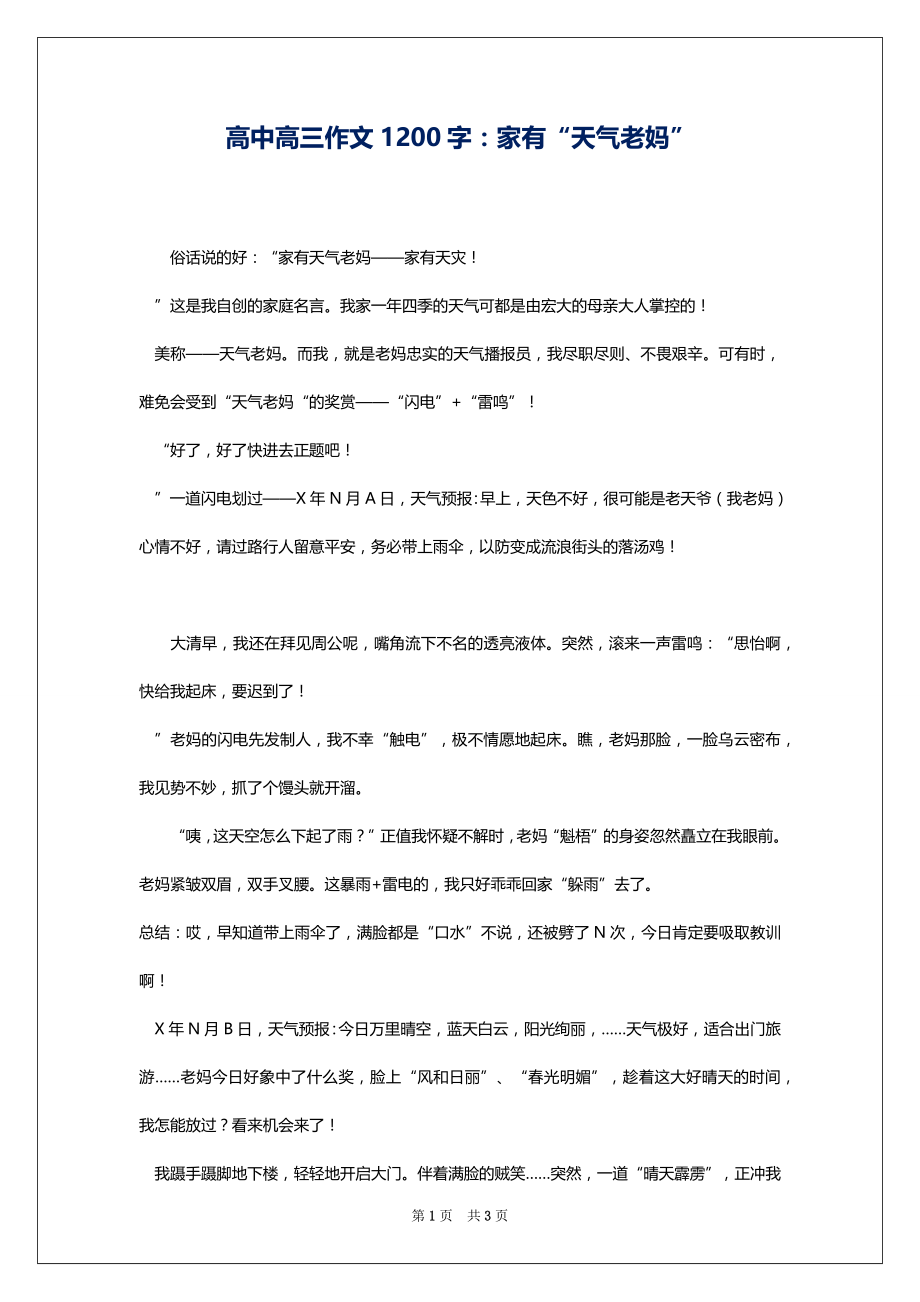 高中高三作文 1200 字：家有“天气老妈”

俗话说的好：“家有天气老妈——家有天灾！

”这是我自创的家庭名言。我家一年四季的天气可都是由宏大的母亲大人掌控的！

美称——天气老妈。而我，就是老妈忠实的天气播报员，我尽职尽则、不畏艰辛。可有时，难免会受到“天气老妈“的奖赏——“闪电”+“雷鸣”！

“好了，好了快进去正题吧！

”一道闪电划过——X 年 N 月 A 日，天气预报：早上，天色不好，很可能是老天爷（我老妈）心情不好，请过路行人留意平安，务必带上雨伞，以防变成流浪街头的落汤鸡！

大清早，我还在拜见周公呢，嘴角流下不名的透亮液体。突然，滚来一声雷鸣：“思怡啊，快给我起床，要迟到了！

”老妈的闪电先发制人，我不幸“触电”，极不情愿地起床。瞧，老妈那脸，一脸乌云密布，我见势不妙，抓了个馒头就开溜。

“咦，这天空怎么下起了雨？”正值我怀疑不解时，老妈“魁梧”的身姿忽然矗立在我眼前。老妈紧皱双眉，双手叉腰。这暴雨+雷电的，我只好乖乖回家“躲雨”去了。

总结：哎，早知道带上雨伞了，满脸都是“口水”不说，还被劈了 N 次，今日肯定要吸取教训啊！

X 年 N 月 B 日，天气预报：今日万里晴空，蓝天白云，阳光绚丽，……天气极好，适合出门旅游……老妈今日好象中了什么奖，脸上“风和日丽”、“春光明媚”，趁着这大好晴天的时间，我怎能放过？看来机会来了！

我蹑手蹑脚地下楼，轻轻地开启大门。伴着满脸的贼笑……突然，一道“晴天霹雳”，正冲我

第 1 页 共 3 页